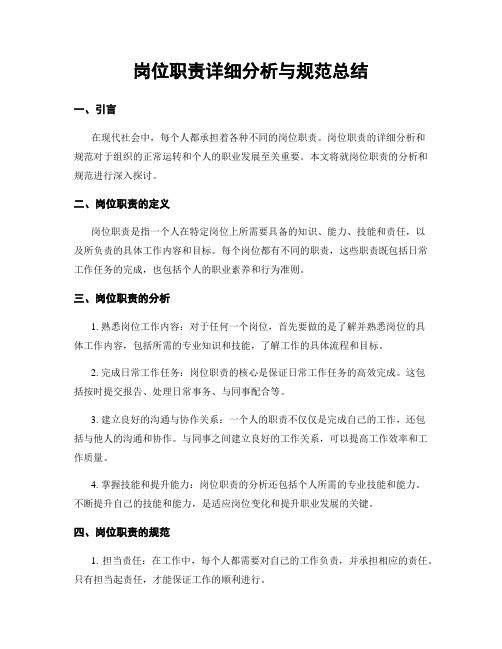 岗位职责详细分析与规范总结

一、引言

在现代社会中，每个人都承担着各种不同的岗位职责。岗位职责的详细分析和规范对于组织的正常运转和个人的职业发展至关重要。本文将就岗位职责的分析和规范进行深入探讨。

二、岗位职责的定义

岗位职责是指一个人在特定岗位上所需要具备的知识、能力、技能和责任，以及所负责的具体工作内容和目标。每个岗位都有不同的职责，这些职责既包括日常工作任务的完成，也包括个人的职业素养和行为准则。

三、岗位职责的分析

1. 熟悉岗位工作内容：对于任何一个岗位，首先要做的是了解并熟悉岗位的具体工作内容，包括所需的专业知识和技能，了解工作的具体流程和目标。

2. 完成日常工作任务：岗位职责的核心是保证日常工作任务的高效完成。这包括按时提交报告、处理日常事务、与同事配合等。

3. 建立良好的沟通与协作关系：一个人的职责不仅仅是完成自己的工作，还包括与他人的沟通和协作。与同事之间建立良好的工作关系，可以提高工作效率和工作质量。

4. 掌握技能和提升能力：岗位职责的分析还包括个人所需的专业技能和能力。不断提升自己的技能和能力，是适应岗位变化和提升职业发展的关键。

四、岗位职责的规范

1. 担当责任：在工作中，每个人都需要对自己的工作负责，并承担相应的责任。只有担当起责任，才能保证工作的顺利进行。